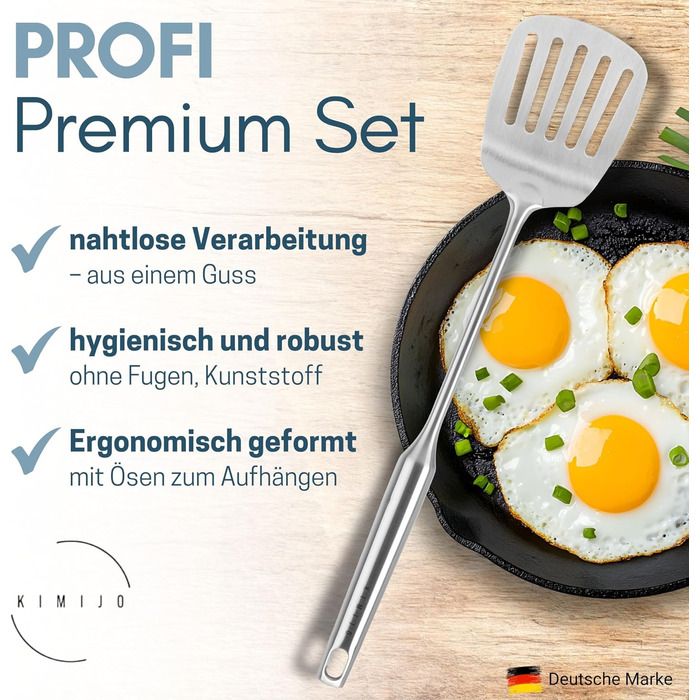 PROFI
Premium Set

nahtlose Verarbeitung
– aus einem Guss

hygienisch und robust
ohne Fugen, Kunststoff

Ergonomisch geformt
mit Ösen zum Aufhängen

KIMIJO

Deutsche Marke